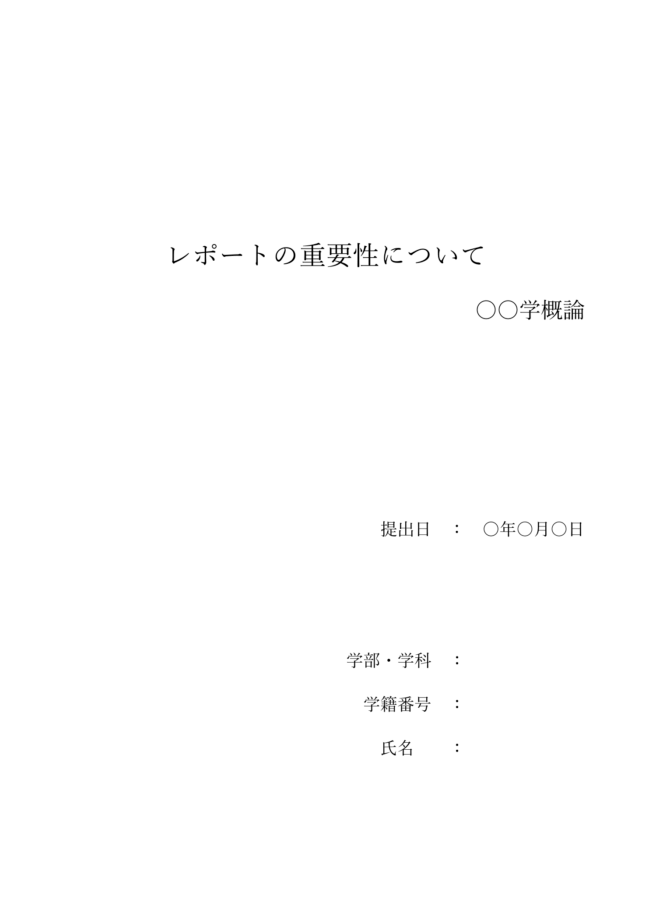 レポートの重要性について

○○学概論

提出日 ： ○年○月○日

学部・学科 ：

学籍番号 ：

氏名 ：